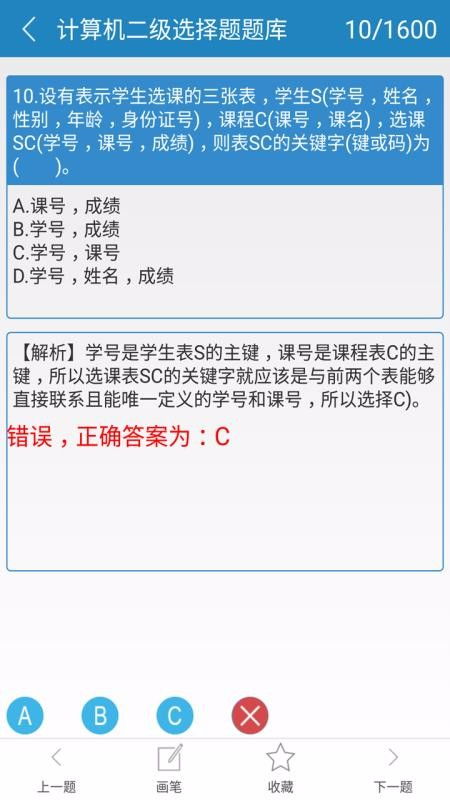 计算机二级选择题题库 10/1600

10.设有表示学生选课的三张表，学生S(学号，姓名，性别，年龄，身份证号)，课程C(课号，课名)，选课SC(学号，课号，成绩)，则表SC的关键字(键或码)为(　　)。

A.课号，成绩
B.学号，成绩
C.学号，课号
D.学号，姓名，成绩

【解析】学号是学生表S的主键，课号是课程表C的主键，所以选课表SC的关键字就应该是与前两个表能够直接联系且能唯一定义的学号和课号，所以选择C)。

错误，正确答案为：C

A B C

上一题 画笔 收藏 下一题